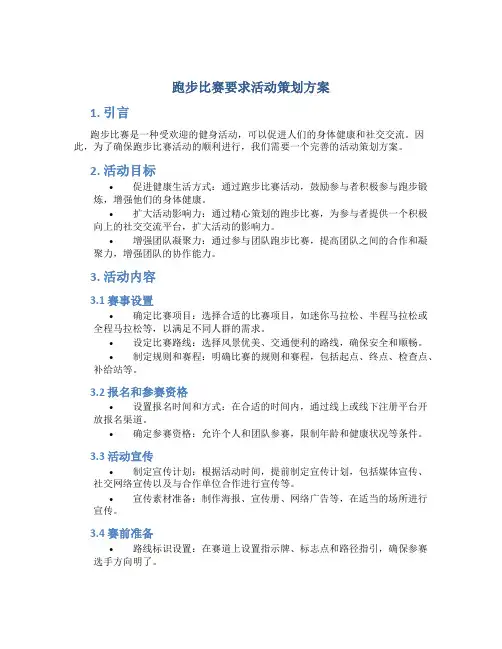 跑步比赛要求活动策划方案

1. 引言

跑步比赛是一种受欢迎的健身活动，可以促进人们的身体健康和社交交流。因此，为了确保跑步比赛活动的顺利进行，我们需要一个完善的活动策划方案。

2. 活动目标

• 促进健康生活方式：通过跑步比赛活动，鼓励参与者积极参与跑步锻炼，增强他们的身体健康。
• 扩大活动影响力：通过精心策划的跑步比赛，为参与者提供一个积极向上的社交交流平台，扩大活动的影响力。
• 增强团队凝聚力：通过参与团队跑步比赛，提高团队之间的合作和凝聚力，增强团队的协作能力。

3. 活动内容

3.1 赛事设置

• 确定比赛项目：选择合适的比赛项目，如迷你马拉松、半程马拉松或全程马拉松等，以满足不同人群的需求。
• 设定比赛路线：选择风景优美、交通便利的路线，确保安全和顺畅。
• 制定规则和赛程：明确比赛的规则和赛程，包括起点、终点、检查点、补给站等。

3.2 报名和参赛资格

• 设置报名时间和方式：在合适的时间内，通过线上或线下注册平台开放报名渠道。
• 确定参赛资格：允许个人和团队参赛，限制年龄和健康状况等条件。

3.3 活动宣传

• 制定宣传计划：根据活动时间，提前制定宣传计划，包括媒体宣传、社交网络宣传以及与合作单位合作进行宣传等。
• 宣传素材准备：制作海报、宣传册、网络广告等，在适当的场所进行宣传。

3.4 赛前准备

• 路线标识设置：在赛道上设置指示牌、标志点和路径指引，确保参赛选手方向明了。